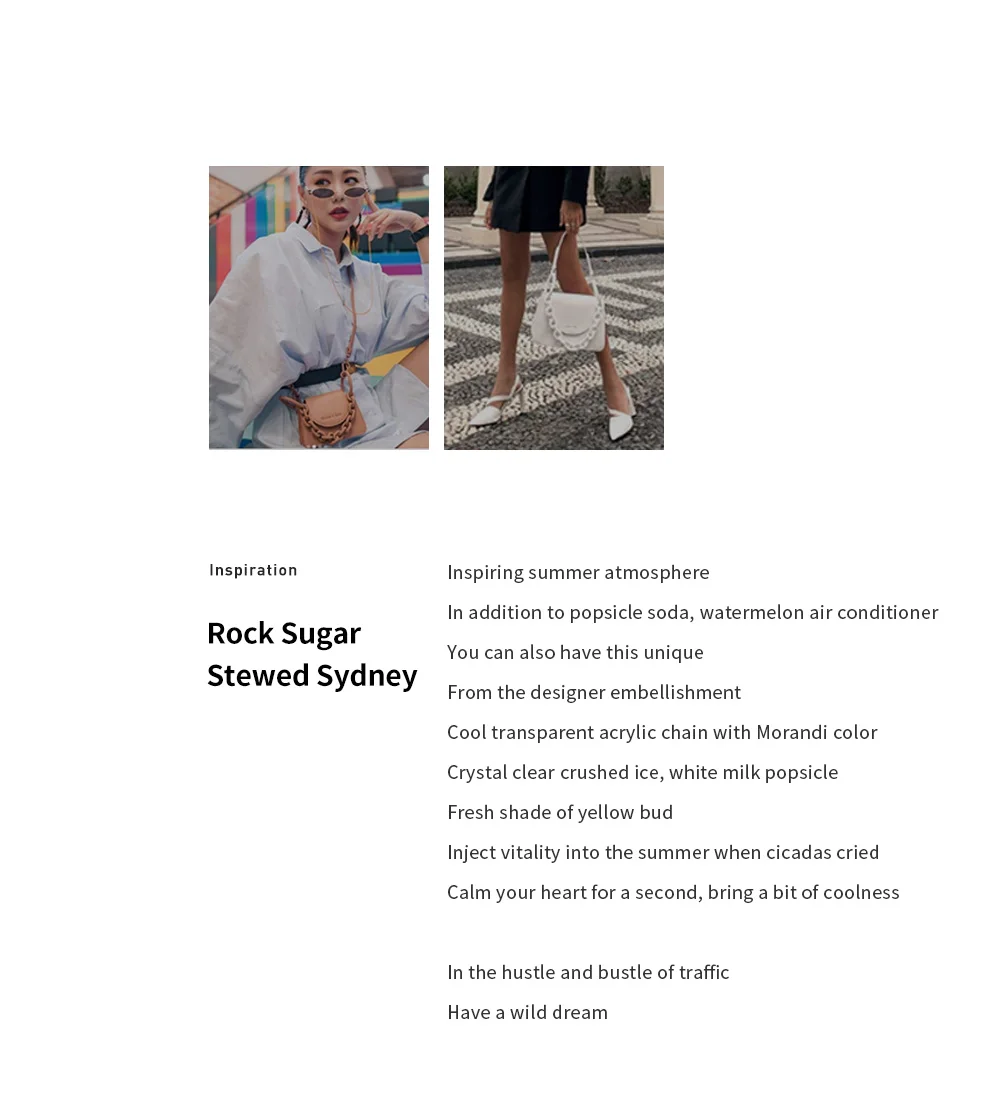 Inspiration

Rock Sugar Stewed Sydney

Inspiring summer atmosphere
In addition to popsicle soda, watermelon air conditioner
You can also have this unique
From the designer embellishment
Cool transparent acrylic chain with Morandi color
Crystal clear crushed ice, white milk popsicle
Fresh shade of yellow bud
Inject vitality into the summer when cicadas cried
Calm your heart for a second, bring a bit of coolness

In the hustle and bustle of traffic
Have a wild dream